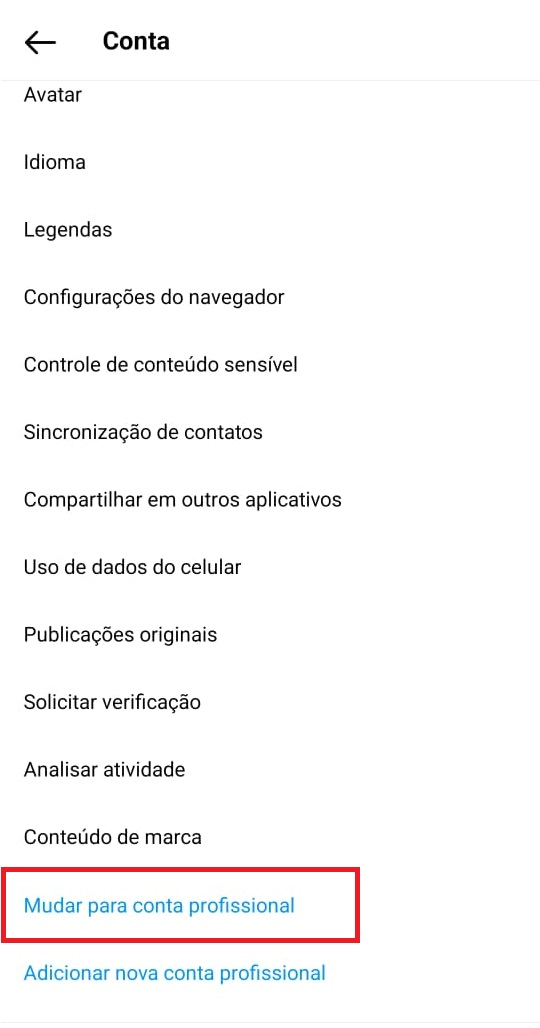 Conta

Avatar

Idioma

Legendas

Configurações do navegador

Controle de conteúdo sensível

Sincronização de contatos

Compartilhar em outros aplicativos

Uso de dados do celular

Publicações originais

Solicitar verificação

Analisar atividade

Conteúdo de marca

Mudar para conta profissional

Adicionar nova conta profissional